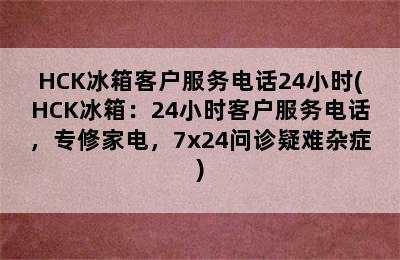 HCK冰箱客户服务电话24小时(HCK冰箱：24小时客户服务电话，专修家电，7x24问诊疑难杂症)